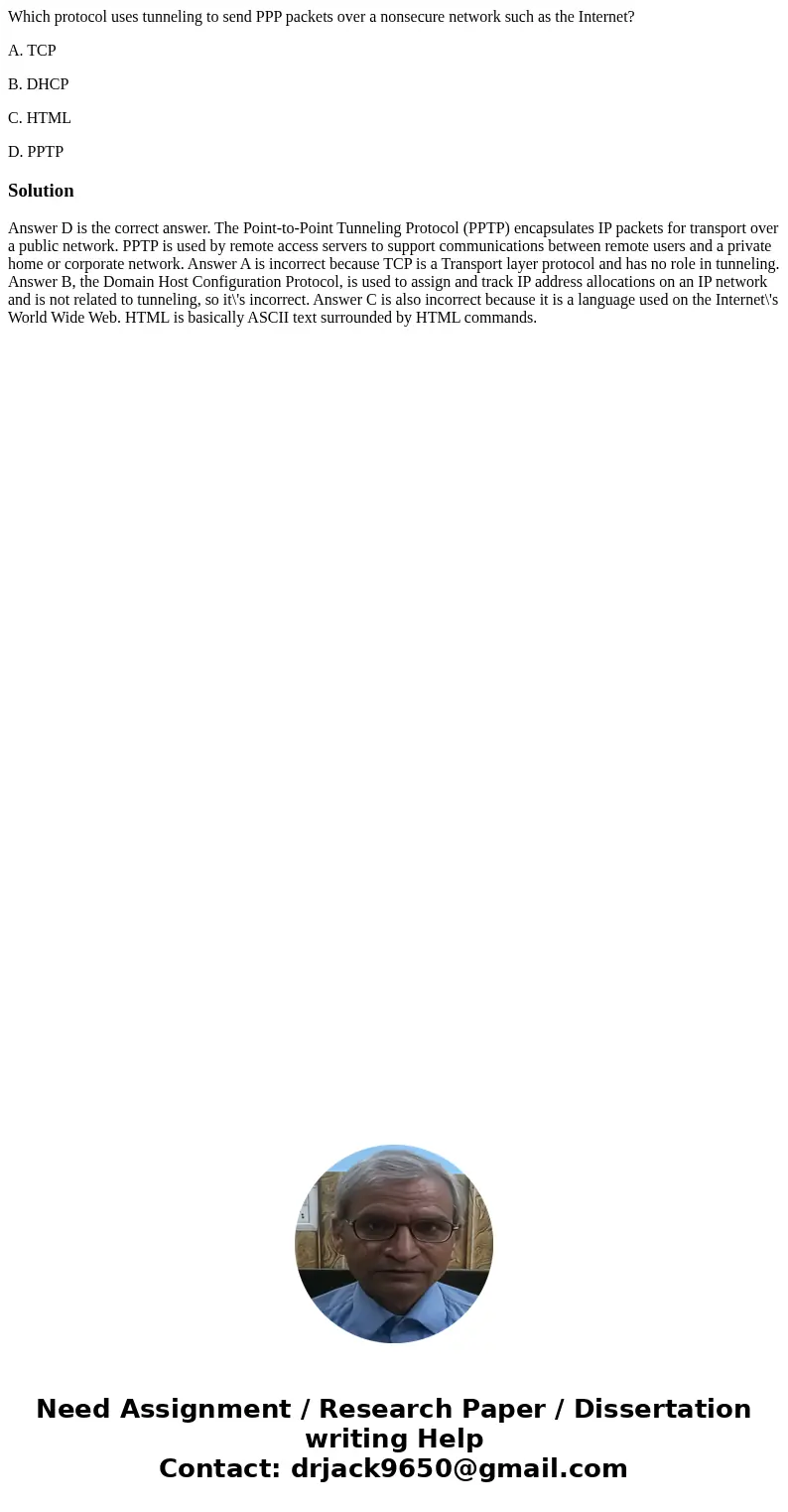 Which protocol uses tunneling to send PPP packets over a nonsecure network such as the Internet?

A. TCP

B. DHCP

C. HTML

D. PPTP

Solution

Answer D is the correct answer. The Point-to-Point Tunneling Protocol (PPTP) encapsulates IP packets for transport over a public network. PPTP is used by remote access servers to support communications between remote users and a private home or corporate network. Answer A is incorrect because TCP is a Transport layer protocol and has no role in tunneling. Answer B, the Domain Host Configuration Protocol, is used to assign and track IP address allocations on an IP network and is not related to tunneling, so it\'s incorrect. Answer C is also incorrect because it is a language used on the Internet\'s World Wide Web. HTML is basically ASCII text surrounded by HTML commands.

Need Assignment / Research Paper / Dissertation writing Help
Contact: drjack9650@gmail.com